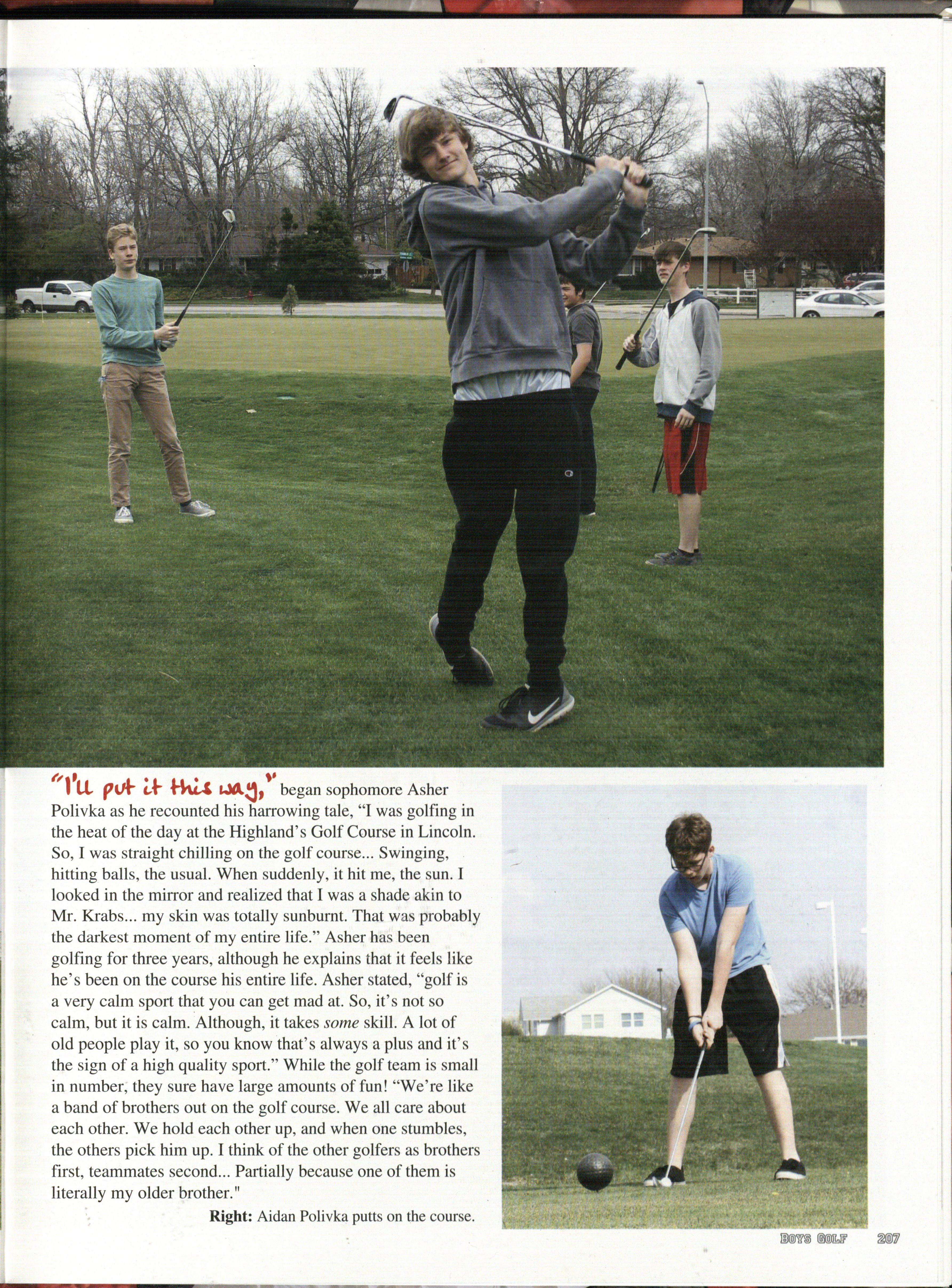 "I'll put it this way," began sophomore Asher Polivka as he recounted his harrowing tale, "I was golfing in the heat of the day at the Highland's Golf Course in Lincoln. So, I was straight chilling on the golf course... Swinging, hitting balls, the usual. When suddenly, it hit me, the sun. I looked in the mirror and realized that I was a shade akin to Mr. Krabs... my skin was totally sunburnt. That was probably the darkest moment of my entire life." Asher has been golfing for three years, although he explains that it feels like he's been on the course his entire life. Asher stated, "golf is a very calm sport that you can get mad at. So, it's not so calm, but it is calm. Although, it takes some skill. A lot of old people play it, so you know that's always a plus and it's the sign of a high quality sport." While the golf team is small in number, they sure have large amounts of fun! "We're like a band of brothers out on the golf course. We all care about each other. We hold each other up, and when one stumbles, the others pick him up. I think of the other golfers as brothers first, teammates second... Partially because one of them is literally my older brother."

Right: Aidan Polivka putts on the course.

BOYS GOLF 207